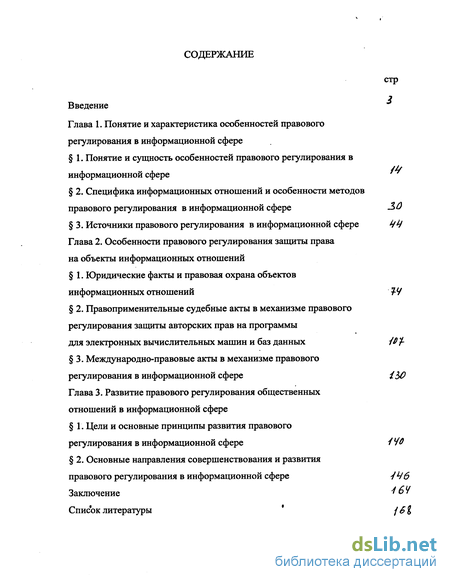 СОДЕРЖАНИЕ

стр

Введение 3

Глава 1. Понятие и характеристика особенностей правового регулирования в информационной сфере

§ 1. Понятие и сущность особенностей правового регулирования в информационной сфере 14

§ 2. Специфика информационных отношений и особенности методов правового регулирования в информационной сфере 30

§ 3. Источники правового регулирования в информационной сфере 44

Глава 2. Особенности правового регулирования защиты права на объекты информационных отношений

§ 1. Юридические факты и правовая охрана объектов информационных отношений 74

§ 2. Правоприменительные судебные акты в механизме правового регулирования защиты авторских прав на программы для электронных вычислительных машин и баз данных 107

§ 3. Международно-правовые акты в механизме правового регулирования в информационной сфере 130

Глава 3. Развитие правового регулирования общественных отношений в информационной сфере

§ 1. Цели и основные принципы развития правового регулирования в информационной сфере 140

§ 2. Основные направления совершенствования и развития правового регулирования в информационной сфере 146

Заключение 164

Список литературы 168

dsLib.net
библиотека диссертаций